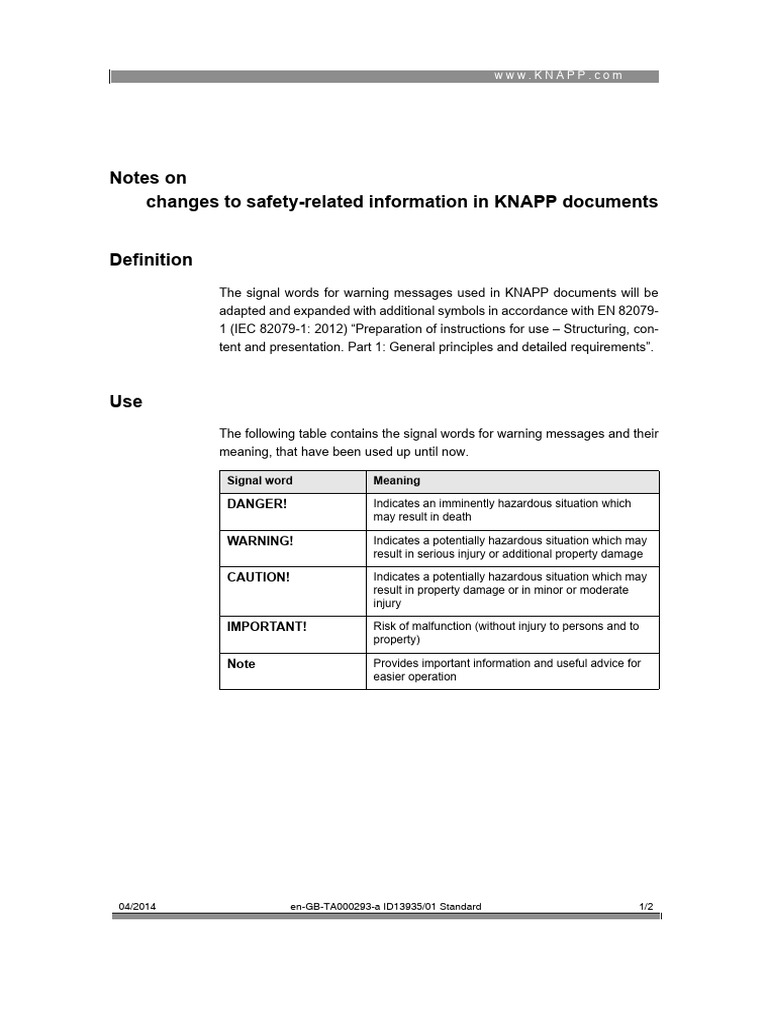 www.KNAPP.com

Notes on
changes to safety-related information in KNAPP documents

Definition

The signal words for warning messages used in KNAPP documents will be adapted and expanded with additional symbols in accordance with EN 82079-1 (IEC 82079-1: 2012) “Preparation of instructions for use – Structuring, content and presentation. Part 1: General principles and detailed requirements”.

Use

The following table contains the signal words for warning messages and their meaning, that have been used up until now.

| Signal word | Meaning |
|---|---|
| DANGER! | Indicates an imminently hazardous situation which may result in death |
| WARNING! | Indicates a potentially hazardous situation which may result in serious injury or additional property damage |
| CAUTION! | Indicates a potentially hazardous situation which may result in property damage or in minor or moderate injury |
| IMPORTANT! | Risk of malfunction (without injury to persons and to property) |
| Note | Provides important information and useful advice for easier operation |

04/2014 en-GB-TA000293-a ID13935/01 Standard 1/2